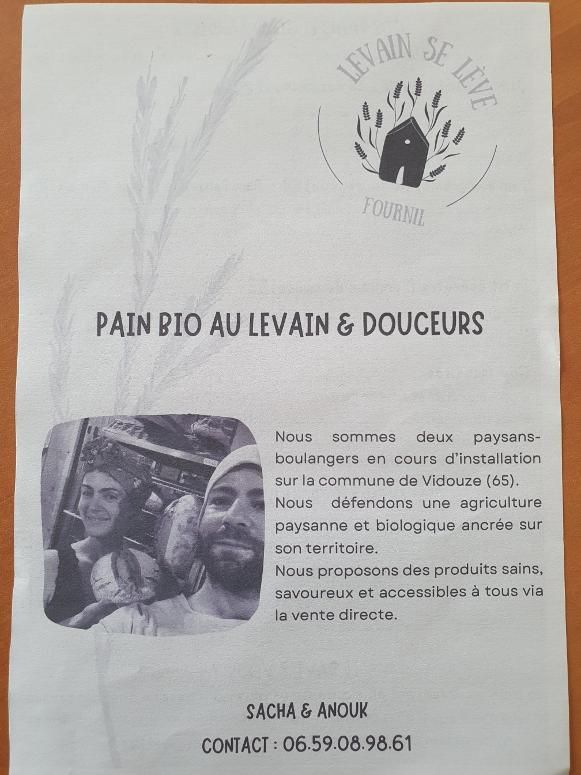 LEVAIN SE LÈVE
FOURNIL

PAIN BIO AU LEVAIN & DOUCEURS

Nous sommes deux paysans-boulangers en cours d'installation sur la commune de Vidouze (65).
Nous défendons une agriculture paysanne et biologique ancrée sur son territoire.
Nous proposons des produits sains, savoureux et accessibles à tous via la vente directe.

SACHA & ANOUK
CONTACT : 06.59.08.98.61